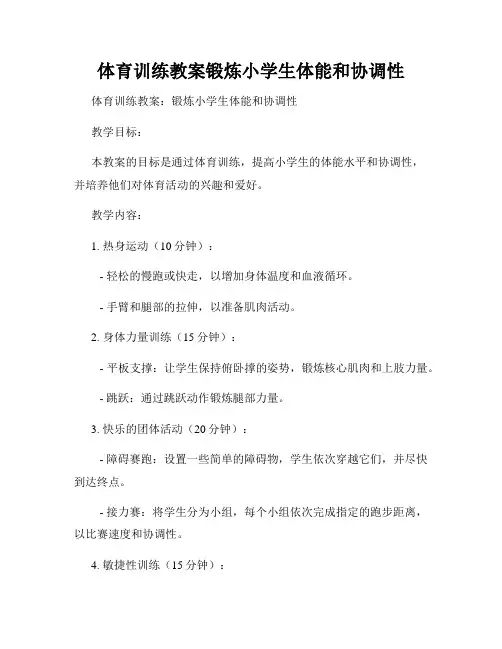 体育训练教案锻炼小学生体能和协调性

体育训练教案：锻炼小学生体能和协调性

教学目标：

本教案的目标是通过体育训练，提高小学生的体能水平和协调性，并培养他们对体育活动的兴趣和爱好。

教学内容：

1. 热身运动（10 分钟）：

- 轻松的慢跑或快走，以增加身体温度和血液循环。

- 手臂和腿部的拉伸，以准备肌肉活动。

2. 身体力量训练（15 分钟）：

- 平板支撑：让学生保持俯卧撑的姿势，锻炼核心肌肉和上肢力量。

- 跳跃：通过跳跃动作锻炼腿部力量。

3. 快乐的团体活动（20 分钟）：

- 障碍赛跑：设置一些简单的障碍物，学生依次穿越它们，并尽快到达终点。

- 接力赛：将学生分为小组，每个小组依次完成指定的跑步距离，以比赛速度和协调性。

4. 敏捷性训练（15 分钟）：